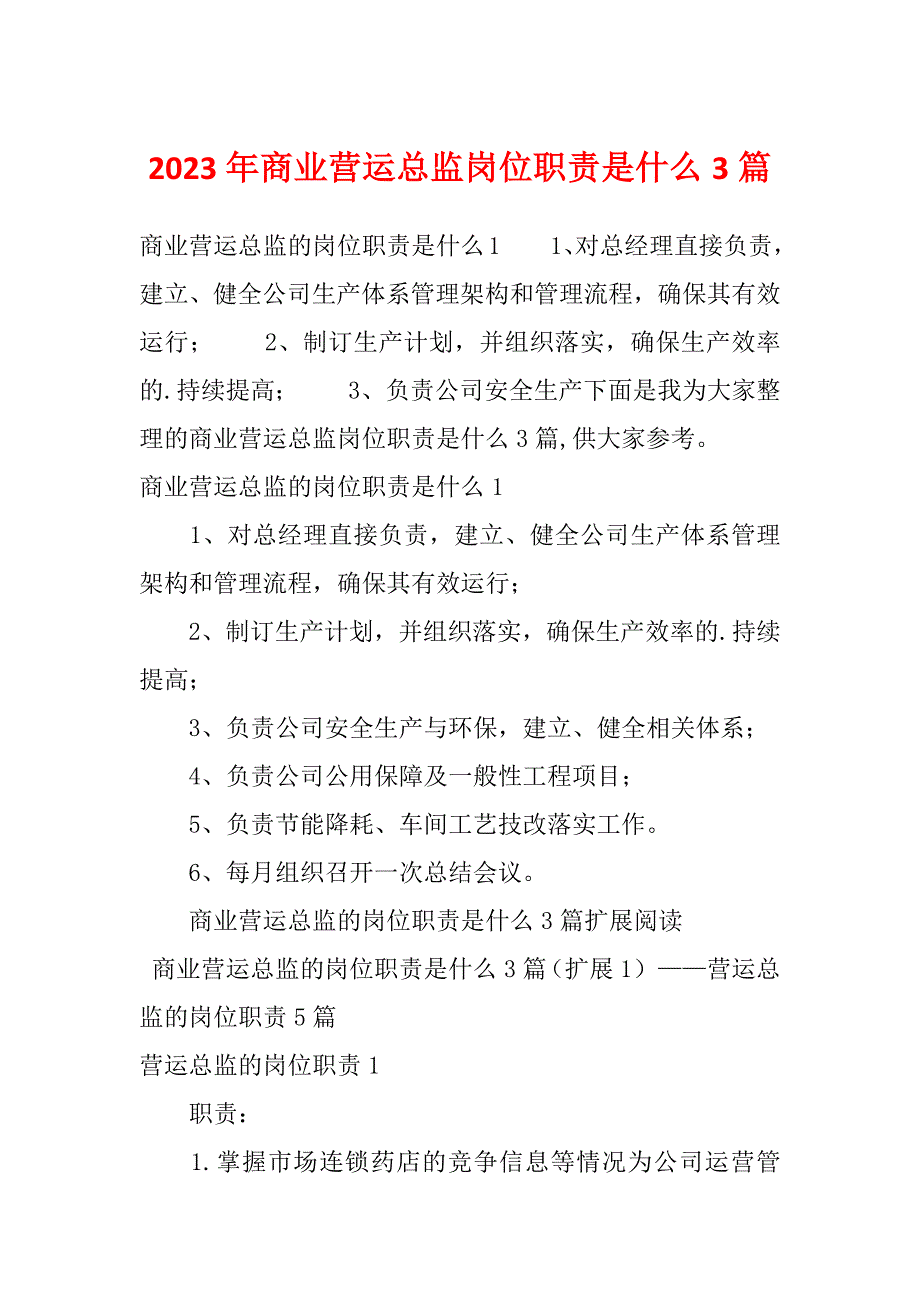 2023年商业营运总监岗位职责是什么3篇

商业营运总监的岗位职责是什么1　　1、对总经理直接负责，建立、健全公司生产体系管理架构和管理流程，确保其有效运行；　　2、制订生产计划，并组织落实，确保生产效率的.持续提高；　　3、负责公司安全生产下面是我为大家整理的商业营运总监岗位职责是什么3篇,供大家参考。

商业营运总监的岗位职责是什么1

1、对总经理直接负责，建立、健全公司生产体系管理架构和管理流程，确保其有效运行；

2、制订生产计划，并组织落实，确保生产效率的.持续提高；

3、负责公司安全生产与环保，建立、健全相关体系；

4、负责公司公用保障及一般性工程项目；

5、负责节能降耗、车间工艺技改落实工作。

6、每月组织召开一次总结会议。

商业营运总监的岗位职责是什么3篇扩展阅读

商业营运总监的岗位职责是什么3篇（扩展1）——营运总监的岗位职责5篇

营运总监的岗位职责1

职责：

1.掌握市场连锁药店的竞争信息等情况为公司运营管